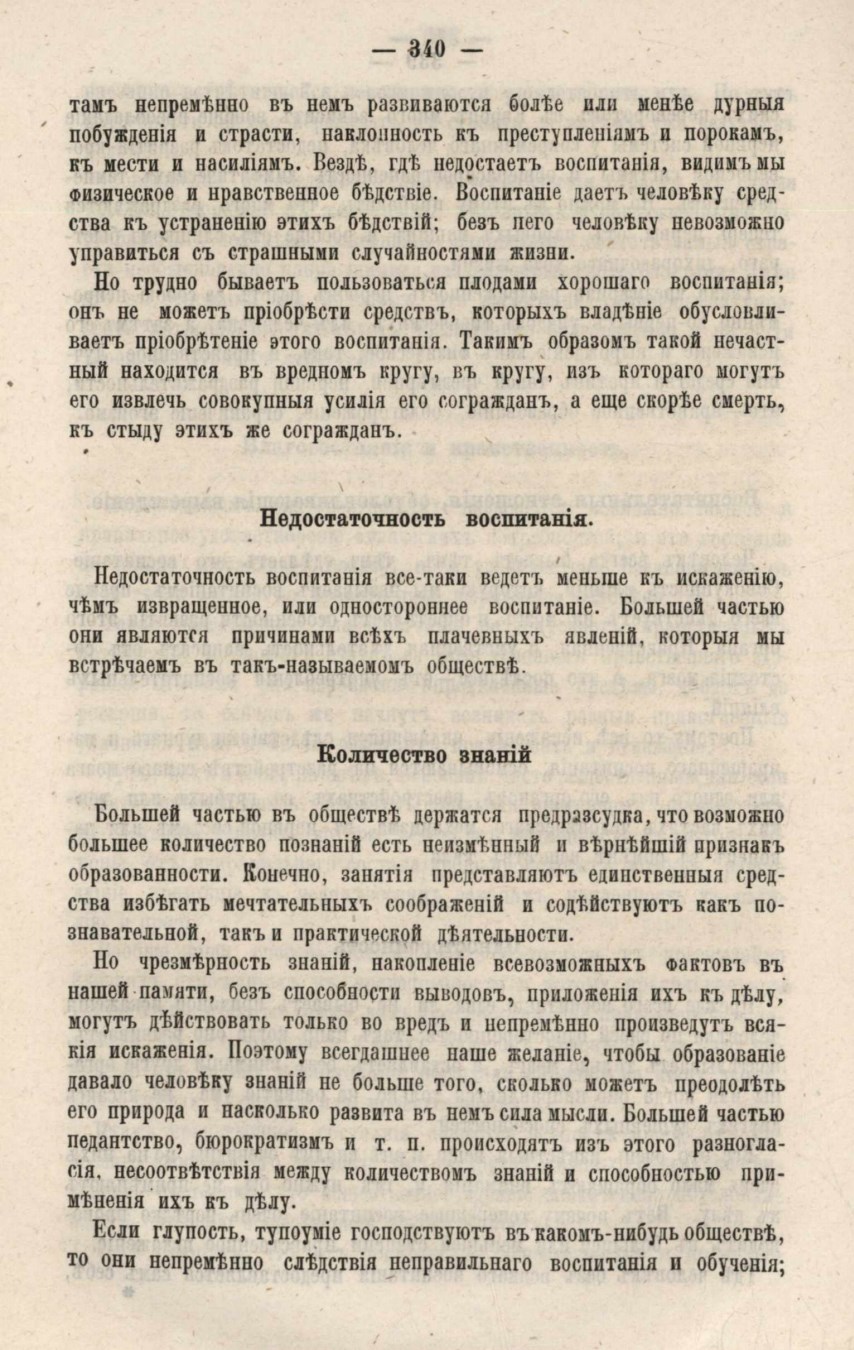 — 340 —

тамъ непремѣнно въ немъ развиваются болѣе или менѣе дурныя побужденія и страсти, наклонность къ преступленіямъ и порокамъ, къ мести и насиліямъ. Вездѣ, гдѣ недостаетъ воспитанія, видимъ мы физическое и нравственное бѣдствіе. Воспитаніе даетъ человѣку средства къ устраненію этихъ бѣдствій; безъ него человѣку невозможно управиться съ страшными случайностями жизни.

Но трудно бываетъ пользоваться плодами хорошаго воспитанія; онъ не можетъ пріобрѣсти средствъ, которыхъ владѣніе обусловливаетъ пріобрѣтеніе этого воспитанія. Такимъ образомъ такой нечастный находится въ вредномъ кругу, въ кругу, изъ котораго могутъ его извлечь совокупныя усилія его согражданъ, а еще скорѣе смерть, къ стыду этихъ же согражданъ.

Недостаточность воспитанія.

Недостаточность воспитанія все-таки ведетъ меньше къ искаженію, чѣмъ извращенное, или одностороннее воспитаніе. Большей частью они являются причинами всѣхъ плачевныхъ явленій, которыя мы встрѣчаемъ въ такъ-называемомъ обществѣ.

Количество знаній

Большей частью въ обществѣ держатся предразсудка, что возможно большее количество познаній есть неизмѣнный и вѣрнѣйшій признакъ образованности. Конечно, занятія представляютъ единственныя средства избѣгать мечтательныхъ соображеній и содѣйствуютъ какъ познавательной, такъ и практической дѣятельности.

Но чрезмѣрность знаній, накопленіе всевозможныхъ фактовъ въ нашей памяти, безъ способности выводовъ, приложенія ихъ къ дѣлу, могутъ дѣйствовать только во вредъ и непремѣнно произведутъ всякія искаженія. Поэтому всегдашнее наше желаніе, чтобы образованіе давало человѣку знаній не больше того, сколько можетъ преодолѣть его природа и насколько развита въ немъ сила мысли. Большей частью педантство, бюрократизмъ и т. п. происходятъ изъ этого разногласія, несоотвѣтствія между количествомъ знаній и способностью примѣненія ихъ къ дѣлу.

Если глупость, тупоуміе господствуютъ въ какомъ-нибудь обществѣ, то они непремѣнно слѣдствія неправильнаго воспитанія и обученія;